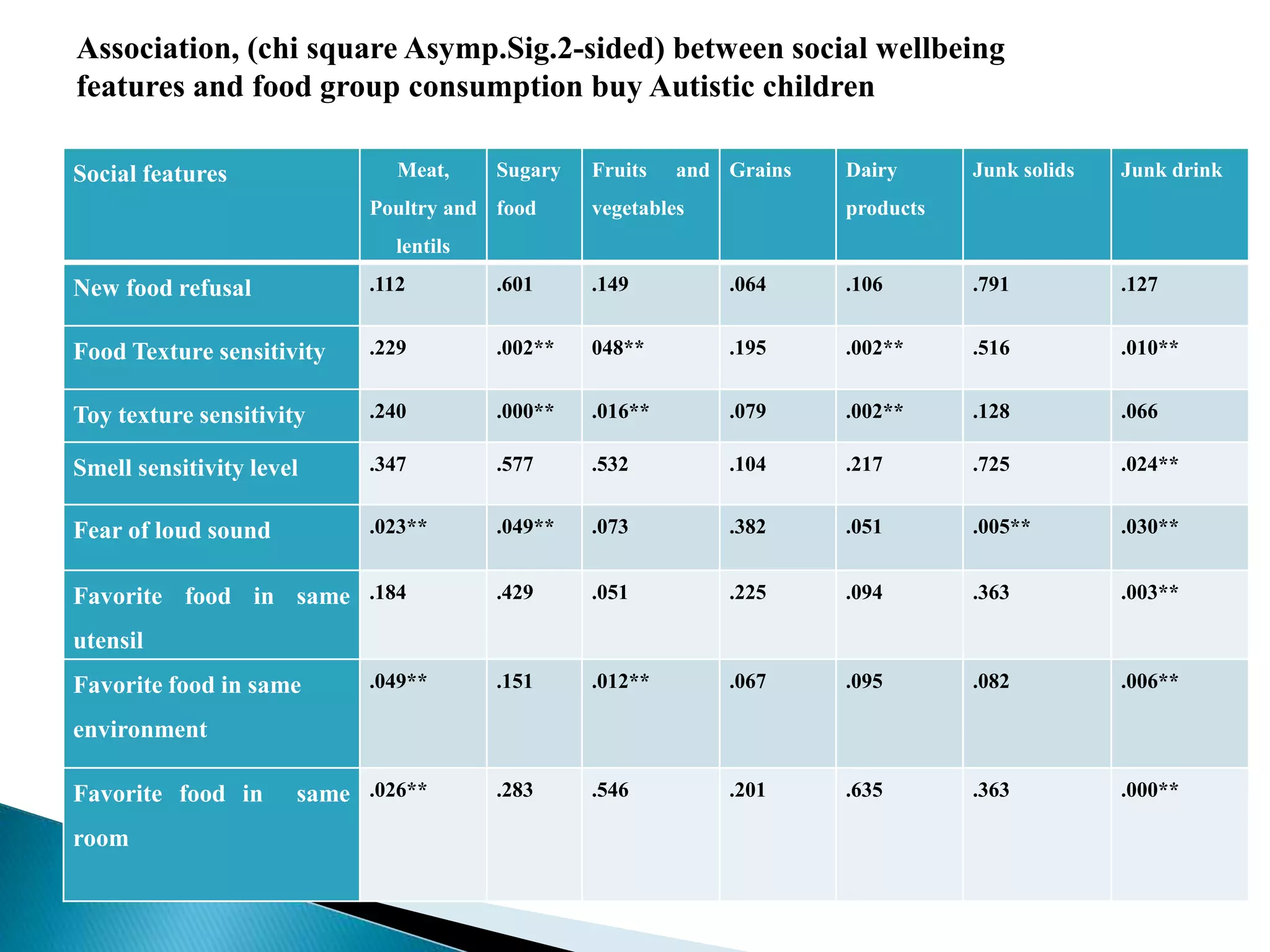 Association, (chi square Asymp.Sig.2-sided) between social wellbeing features and food group consumption buy Autistic children

| Social features | Meat, Poultry and lentils | Sugary food | Fruits and vegetables | Grains | Dairy products | Junk solids | Junk drink |
|---|---|---|---|---|---|---|---|
| New food refusal | .112 | .601 | .149 | .064 | .106 | .791 | .127 |
| Food Texture sensitivity | .229 | .002** | 048** | .195 | .002** | .516 | .010** |
| Toy texture sensitivity | .240 | .000** | .016** | .079 | .002** | .128 | .066 |
| Smell sensitivity level | .347 | .577 | .532 | .104 | .217 | .725 | .024** |
| Fear of loud sound | .023** | .049** | .073 | .382 | .051 | .005** | .030** |
| Favorite food in same utensil | .184 | .429 | .051 | .225 | .094 | .363 | .003** |
| Favorite food in same environment | .049** | .151 | .012** | .067 | .095 | .082 | .006** |
| Favorite food in same room | .026** | .283 | .546 | .201 | .635 | .363 | .000** |